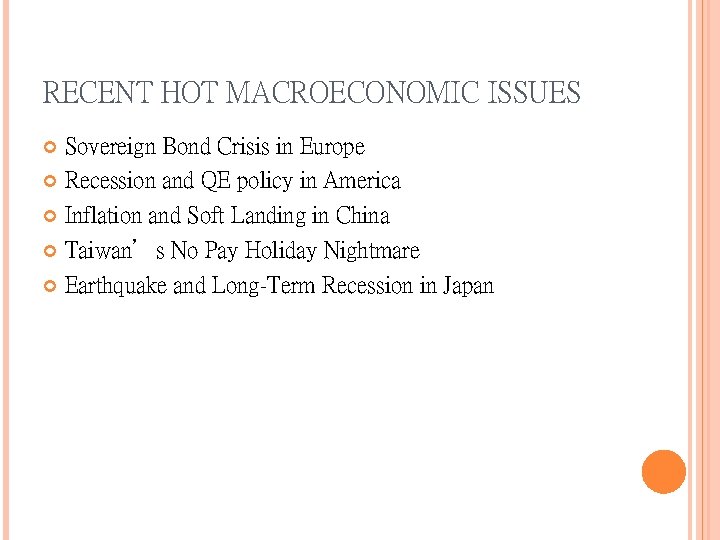 RECENT HOT MACROECONOMIC ISSUES

Sovereign Bond Crisis in Europe
Recession and QE policy in America
Inflation and Soft Landing in China
Taiwan’s No Pay Holiday Nightmare
Earthquake and Long-Term Recession in Japan